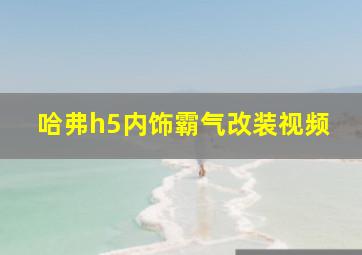 哈弗h5内饰霸气改装视频